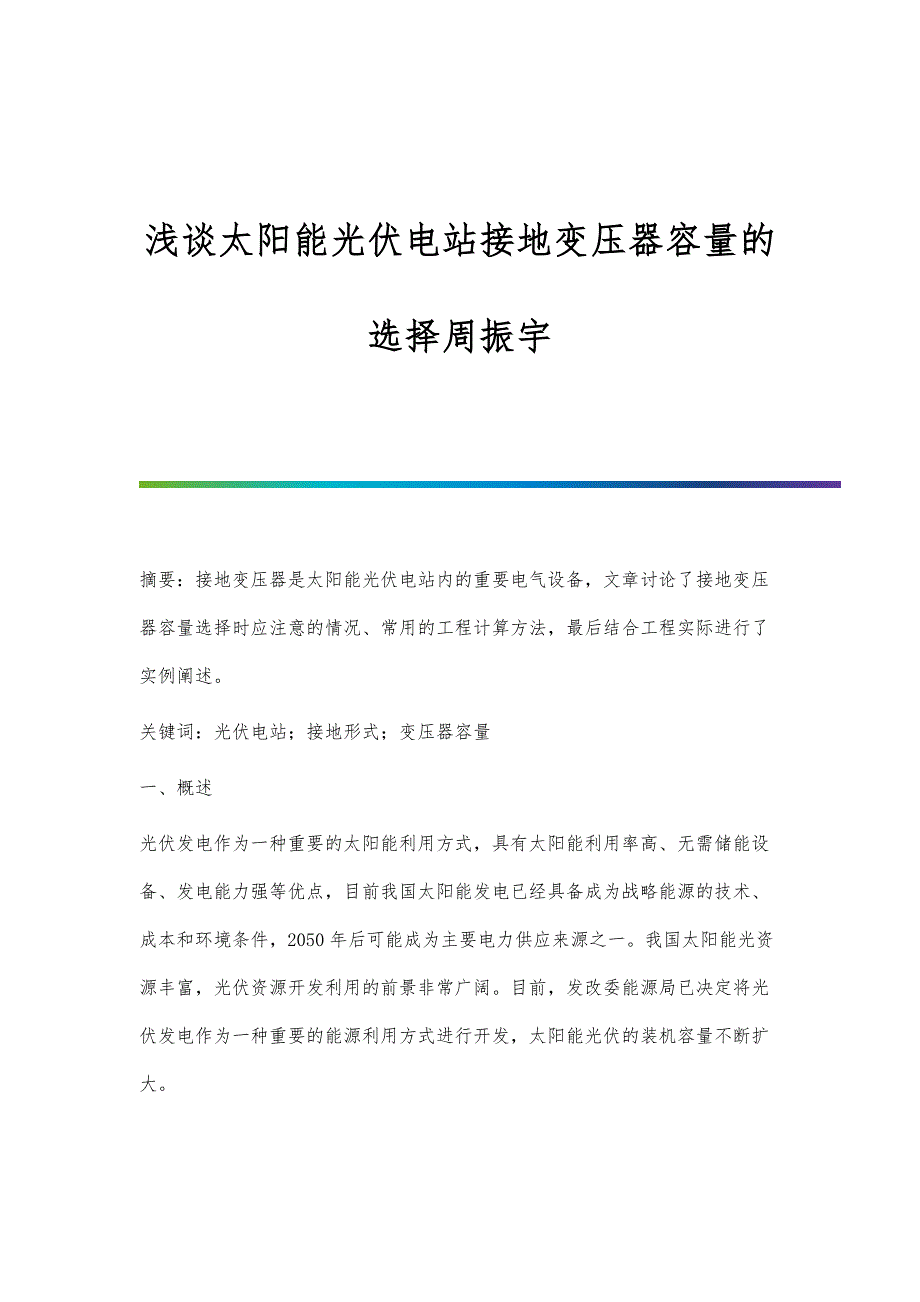 浅谈太阳能光伏电站接地变压器容量的选择周振宇

摘要：接地变压器是太阳能光伏电站内的重要电气设备，文章讨论了接地变压器容量选择时应注意的情况、常用的工程计算方法，最后结合工程实际进行了实例阐述。

关键词：光伏电站；接地形式；变压器容量

一、概述

光伏发电作为一种重要的太阳能利用方式，具有太阳能利用率高、无需储能设备、发电能力强等优点，目前我国太阳能发电已经具备成为战略能源的技术、成本和环境条件，2050年后可能成为主要电力供应来源之一。我国太阳能光资源丰富，光伏资源开发利用的前景非常广阔。目前，发改委能源局已决定将光伏发电作为一种重要的能源利用方式进行开发，太阳能光伏的装机容量不断扩大。